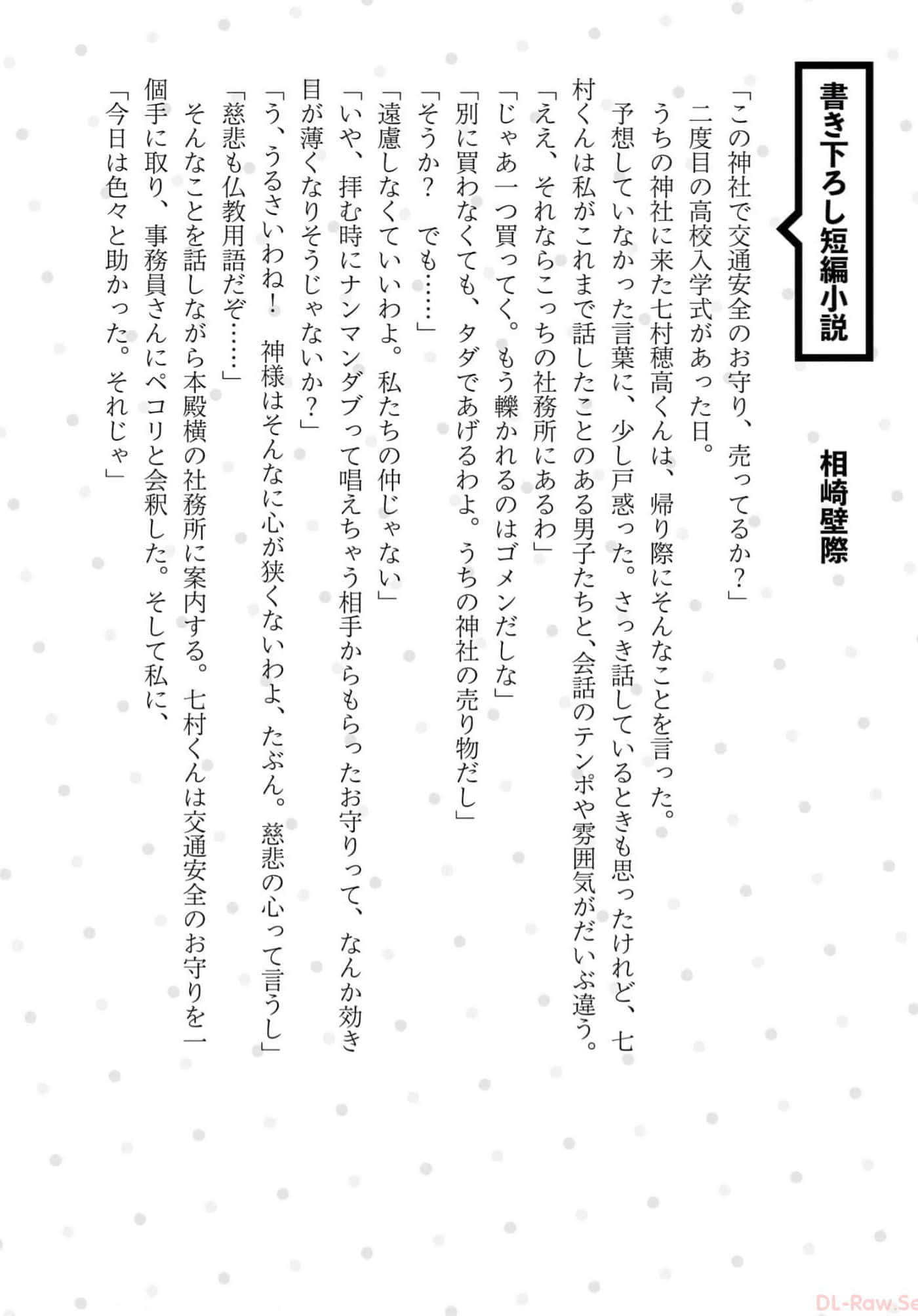 書き下ろし短編小説

相崎壁際

「この神社で交通安全のお守り、売ってるか？」

二度目の高校入学式があった日。

うちの神社に来た七村穂高くんは、帰り際にそんなことを言った。

予想していなかった言葉に、少し戸惑った。さっき話しているときも思ったけれど、七村くんは私がこれまで話したことのある男子たちと、会話のテンポや雰囲気がだいぶ違う。

「ええ、それならこっちの社務所にあるわ」

「じゃあ一つ買ってく。もう轢かれるのはゴメンだしな」

「別に買わなくても、タダであげるわよ。うちの神社の売り物だし」

「そうか？　でも……」

「遠慮しなくていいわよ。私たちの仲じゃない」

「いや、拝む時にナンマンダブって唱えちゃう相手からもらったお守りって、なんか効き目が薄くなりそうじゃないか？」

「う、うるさいわね！　神様はそんなに心が狭くないわよ、たぶん。慈悲の心って言うし」

「慈悲も仏教用語だぞ……」

そんなことを話しながら本殿横の社務所に案内する。七村くんは交通安全のお守りを一個手に取り、事務員さんにペコリと会釈した。そして私に、

「今日は色々と助かった。それじゃ」

DL-Raw.Se